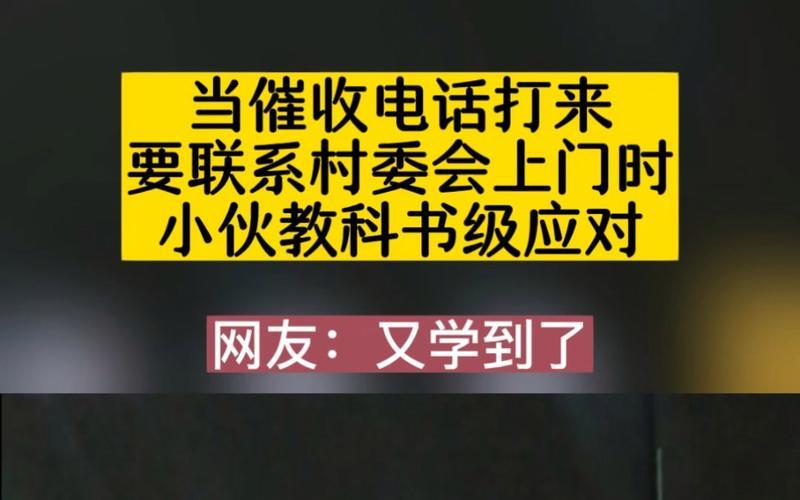 当催收电话打来
要联系村委会上门时
小伙教科书级应对

网友：又学到了